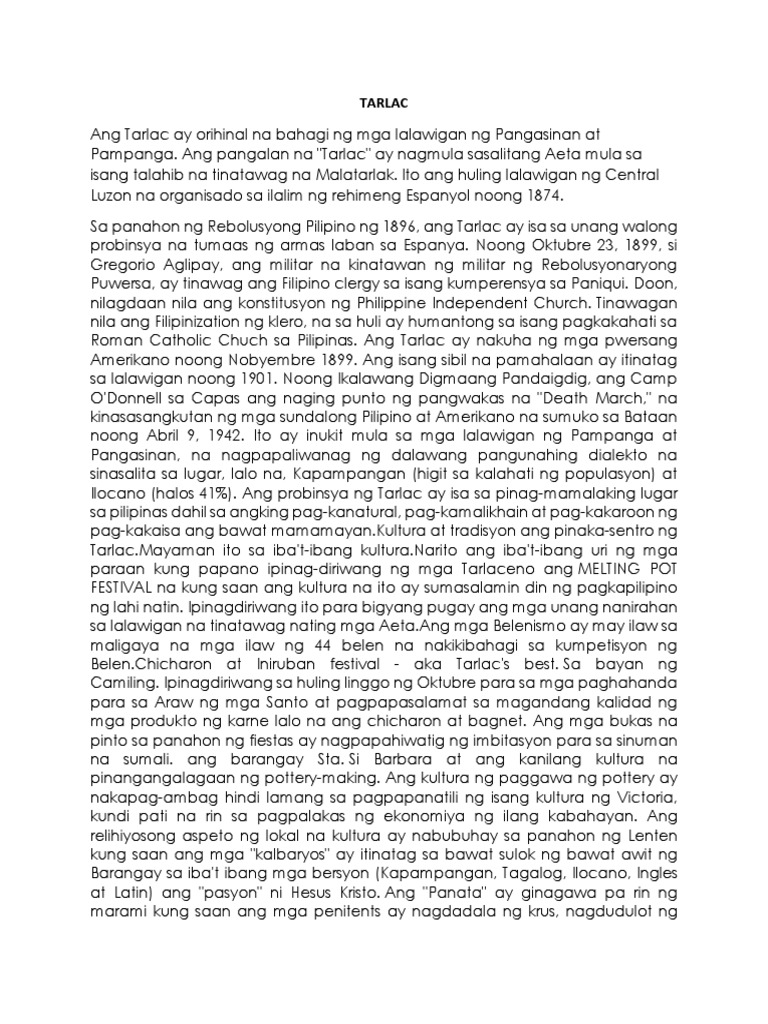 TARLAC

Ang Tarlac ay orihinal na bahagi ng mga lalawigan ng Pangasinan at Pampanga. Ang pangalan na "Tarlac" ay nagmula sasalitang Aeta mula sa isang talahib na tinatawag na Malatarlak. Ito ang huling lalawigan ng Central Luzon na organisado sa ilalim ng rehimeng Espanyol noong 1874.

Sa panahon ng Rebolusyong Pilipino ng 1896, ang Tarlac ay isa sa unang walong probinsya na tumaas ng armas laban sa Espanya. Noong Oktubre 23, 1899, si Gregorio Aglipay, ang militar na kinatawan ng militar ng Rebolusyonaryong Puwersa, ay tinawag ang Filipino clergy sa isang kumperensya sa Paniqui. Doon, nilagdaan nila ang konstitusyon ng Philippine Independent Church. Tinawagan nila ang Filipinization ng klero, na sa huli ay humantong sa isang pagkakahati sa Roman Catholic Chuch sa Pilipinas. Ang Tarlac ay nakuha ng mga pwersang Amerikano noong Nobyembre 1899. Ang isang sibil na pamahalaan ay itinatag sa lalawigan noong 1901. Noong Ikalawang Digmaang Pandaigdig, ang Camp O'Donnell sa Capas ang naging punto ng pangwakas na "Death March," na kinasasangkutan ng mga sundalong Pilipino at Amerikano na sumuko sa Bataan noong Abril 9, 1942. Ito ay inukit mula sa mga lalawigan ng Pampanga at Pangasinan, na nagpapaliwanag ng dalawang pangunahing dialekto na sinasalita sa lugar, lalo na, Kapampangan (higit sa kalahati ng populasyon) at Ilocano (halos 41%). Ang probinsya ng Tarlac ay isa sa pinag-mamalaking lugar sa pilipinas dahil sa angking pag-kanatural, pag-kamalikhain at pag-kakaroon ng pag-kakaisa ang bawat mamamayan.Kultura at tradisyon ang pinaka-sentro ng Tarlac.Mayaman ito sa iba't-ibang kultura.Narito ang iba't-ibang uri ng mga paraan kung papano ipinag-diriwang ng mga Tarlaceno ang MELTING POT FESTIVAL na kung saan ang kultura na ito ay sumasalamin din ng pagkapilipino ng lahi natin. Ipinagdiriwang ito para bigyang pugay ang mga unang nanirahan sa lalawigan na tinatawag nating mga Aeta.Ang mga Belenismo ay may ilaw sa maligaya na mga ilaw ng 44 belen na nakikibahagi sa kumpetisyon ng Belen.Chicharon at Iniruban festival - aka Tarlac's best. Sa bayan ng Camiling. Ipinagdiriwang sa huling linggo ng Oktubre para sa mga paghahanda para sa Araw ng mga Santo at pagpapasalamat sa magandang kalidad ng mga produkto ng karne lalo na ang chicharon at bagnet. Ang mga bukas na pinto sa panahon ng fiestas ay nagpapahiwatig ng imbitasyon para sa sinuman na sumali. ang barangay Sta. Si Barbara at ang kanilang kultura na pinangangalagaan ng pottery-making. Ang kultura ng paggawa ng pottery ay nakapag-ambag hindi lamang sa pagpapanatili ng isang kultura ng Victoria, kundi pati na rin sa pagpalakas ng ekonomiya ng ilang kabahayan. Ang relihiyosong aspeto ng lokal na kultura ay nabubuhay sa panahon ng Lenten kung saan ang mga "kalbaryos" ay itinatag sa bawat sulok ng bawat awit ng Barangay sa iba't ibang mga bersyon (Kapampangan, Tagalog, Ilocano, Ingles at Latin) ang "pasyon" ni Hesus Kristo. Ang "Panata" ay ginagawa pa rin ng marami kung saan ang mga penitents ay nagdadala ng krus, nagdudulot ng